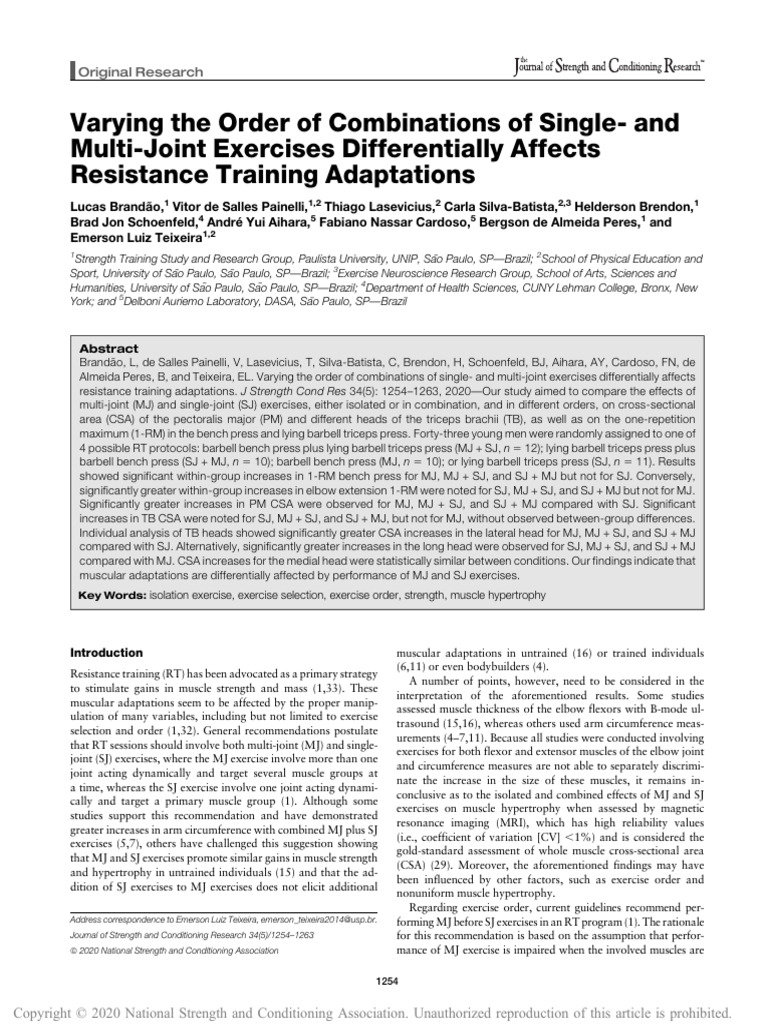 Original Research

the Journal of Strength and Conditioning Research™

Varying the Order of Combinations of Single- and Multi-Joint Exercises Differentially Affects Resistance Training Adaptations

Lucas Brandão,$^{1}$ Vitor de Salles Painelli,$^{1,2}$ Thiago Lasevicius,$^{2}$ Carla Silva-Batista,$^{2,3}$ Helderson Brendon,$^{1}$ Brad Jon Schoenfeld,$^{4}$ André Yui Aihara,$^{5}$ Fabiano Nassar Cardoso,$^{5}$ Bergson de Almeida Peres,$^{1}$ and Emerson Luiz Teixeira$^{1,2}$

$^{1}$Strength Training Study and Research Group, Paulista University, UNIP, São Paulo, SP—Brazil; $^{2}$School of Physical Education and Sport, University of São Paulo, São Paulo, SP—Brazil; $^{3}$Exercise Neuroscience Research Group, School of Arts, Sciences and Humanities, University of São Paulo, São Paulo, SP—Brazil; $^{4}$Department of Health Sciences, CUNY Lehman College, Bronx, New York; and $^{5}$Delboni Auriemo Laboratory, DASA, São Paulo, SP—Brazil

Abstract

Brandão, L, de Salles Painelli, V, Lasevicius, T, Silva-Batista, C, Brendon, H, Schoenfeld, BJ, Aihara, AY, Cardoso, FN, de Almeida Peres, B, and Teixeira, EL. Varying the order of combinations of single- and multi-joint exercises differentially affects resistance training adaptations. J Strength Cond Res 34(5): 1254–1263, 2020—Our study aimed to compare the effects of multi-joint (MJ) and single-joint (SJ) exercises, either isolated or in combination, and in different orders, on cross-sectional area (CSA) of the pectoralis major (PM) and different heads of the triceps brachii (TB), as well as on the one-repetition maximum (1-RM) in the bench press and lying barbell triceps press. Forty-three young men were randomly assigned to one of 4 possible RT protocols: barbell bench press plus lying barbell triceps press (MJ + SJ, n = 12); lying barbell triceps press plus barbell bench press (SJ + MJ, n = 10); barbell bench press (MJ, n = 10); or lying barbell triceps press (SJ, n = 11). Results showed significant within-group increases in 1-RM bench press for MJ, MJ + SJ, and SJ + MJ but not for SJ. Conversely, significantly greater within-group increases in elbow extension 1-RM were noted for SJ, MJ + SJ, and SJ + MJ but not for MJ. Significantly greater increases in PM CSA were observed for MJ, MJ + SJ, and SJ + MJ compared with SJ. Significant increases in TB CSA were noted for SJ, MJ + SJ, and SJ + MJ, but not for MJ, without observed between-group differences. Individual analysis of TB heads showed significantly greater CSA increases in the lateral head for MJ, MJ + SJ, and SJ + MJ compared with SJ. Alternatively, significantly greater increases in the long head were observed for SJ, MJ + SJ, and SJ + MJ compared with MJ. CSA increases for the medial head were statistically similar between conditions. Our findings indicate that muscular adaptations are differentially affected by performance of MJ and SJ exercises.

Key Words: isolation exercise, exercise selection, exercise order, strength, muscle hypertrophy

Introduction

Resistance training (RT) has been advocated as a primary strategy to stimulate gains in muscle strength and mass (1,33). These muscular adaptations seem to be affected by the proper manipulation of many variables, including but not limited to exercise selection and order (1,32). General recommendations postulate that RT sessions should involve both multi-joint (MJ) and single-joint (SJ) exercises, where the MJ exercise involve more than one joint acting dynamically and target several muscle groups at a time, whereas the SJ exercise involve one joint acting dynamically and target a primary muscle group (1). Although some studies support this recommendation and have demonstrated greater increases in arm circumference with combined MJ plus SJ exercises (5,7), others have challenged this suggestion showing that MJ and SJ exercises promote similar gains in muscle strength and hypertrophy in untrained individuals (15) and that the addition of SJ exercises to MJ exercises does not elicit additional

Address correspondence to Emerson Luiz Teixeira, emerson_teixeira2014@usp.br.

Journal of Strength and Conditioning Research 34(5)/1254–1263

© 2020 National Strength and Conditioning Association

muscular adaptations in untrained (16) or trained individuals (6,11) or even bodybuilders (4).

A number of points, however, need to be considered in the interpretation of the aforementioned results. Some studies assessed muscle thickness of the elbow flexors with B-mode ultrasound (15,16), whereas others used arm circumference measurements (4–7,11). Because all studies were conducted involving exercises for both flexor and extensor muscles of the elbow joint and circumference measures are not able to separately discriminate the increase in the size of these muscles, it remains inconclusive as to the isolated and combined effects of MJ and SJ exercises on muscle hypertrophy when assessed by magnetic resonance imaging (MRI), which has high reliability values (i.e., coefficient of variation [CV] <1%) and is considered the gold-standard assessment of whole muscle cross-sectional area (CSA) (29). Moreover, the aforementioned findings may have been influenced by other factors, such as exercise order and nonuniform muscle hypertrophy.

Regarding exercise order, current guidelines recommend performing MJ before SJ exercises in an RT program (1). The rationale for this recommendation is based on the assumption that performance of MJ exercise is impaired when the involved muscles are

1254

Copyright © 2020 National Strength and Conditioning Association. Unauthorized reproduction of this article is prohibited.